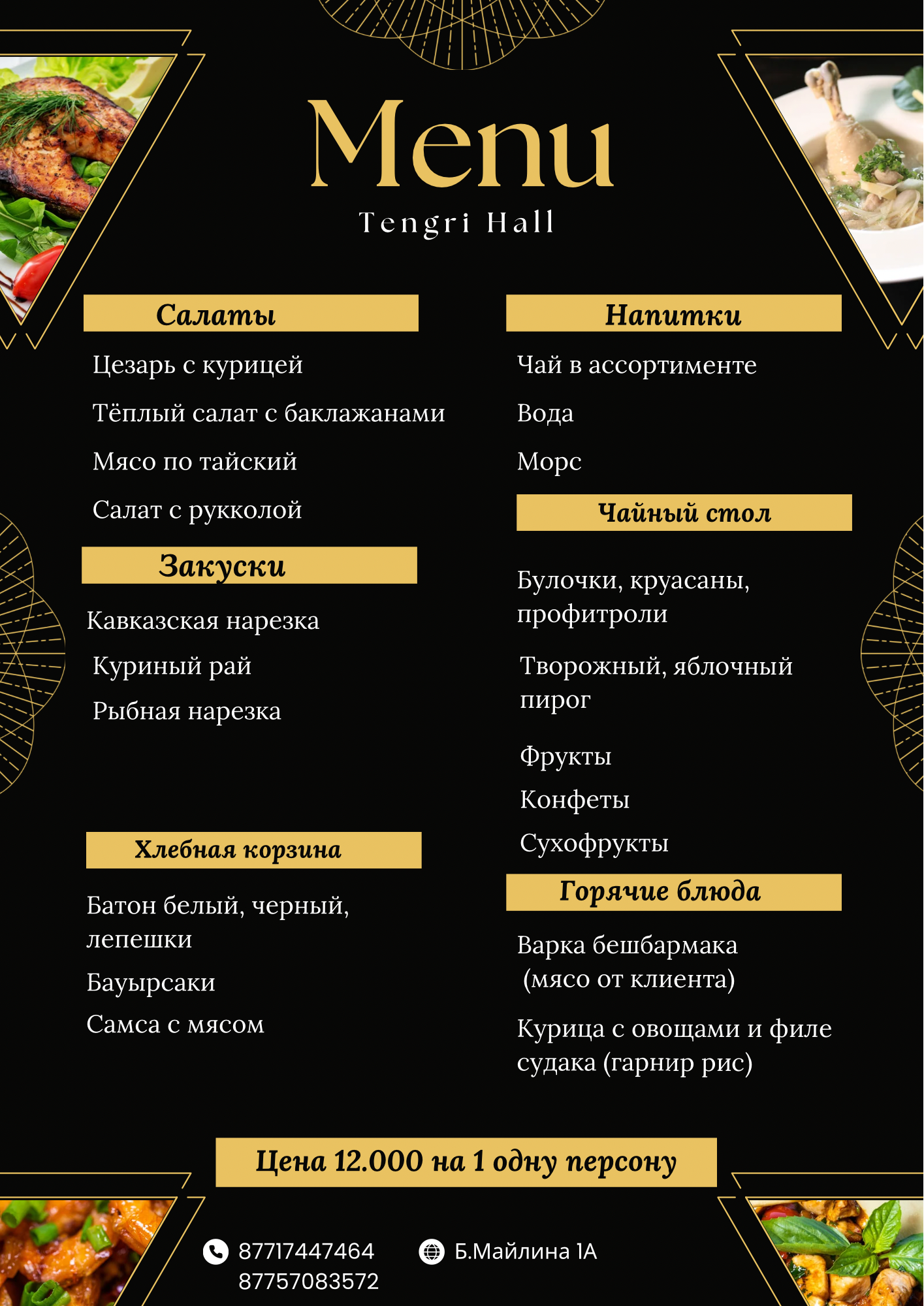 Menu
Tengri Hall

Салаты

Цезарь с курицей

Тёплый салат с баклажанами

Мясо по тайский

Салат с рукколой

Закуски

Кавказская нарезка

Куриный рай

Рыбная нарезка

Хлебная корзина

Батон белый, черный, лепешки

Бауырсаки

Самса с мясом

Напитки

Чай в ассортименте

Вода

Морс

Чайный стол

Булочки, круасаны, профитроли

Творожный, яблочный пирог

Фрукты

Конфеты

Сухофрукты

Горячие блюда

Варка бешбармака (мясо от клиента)

Курица с овощами и филе судака (гарнир рис)

Цена 12.000 на 1 одну персону

87717447464
87757083572

Б.Майлина 1А